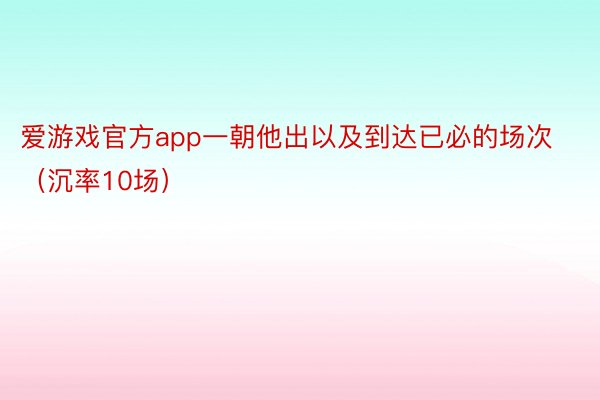 爱游戏官方app一朝他出以及到达已必的场次（沉率10场）